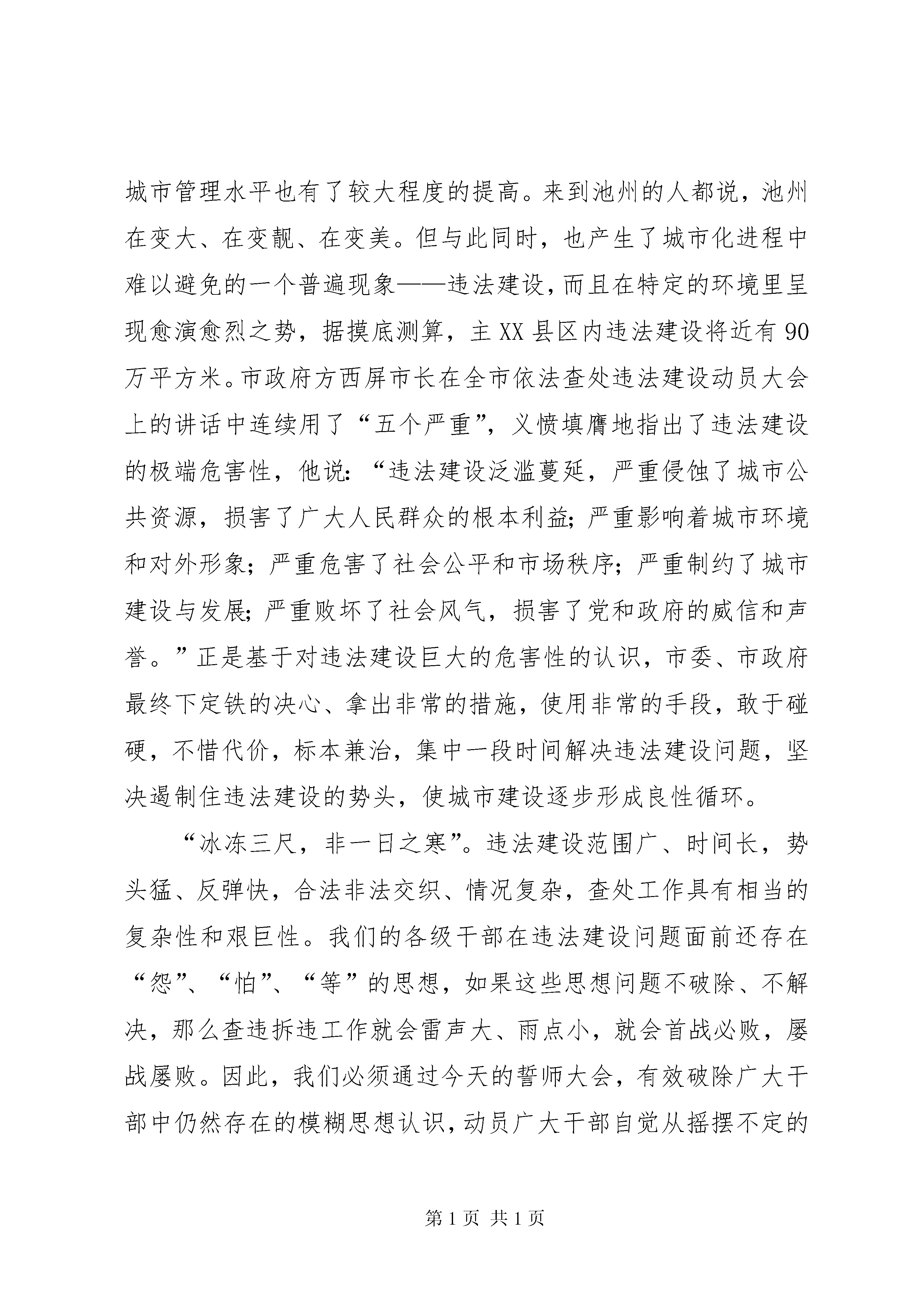 城市管理水平也有了较大程度的提高。来到池州的人都说，池州在变大、在变靓、在变美。但与此同时，也产生了城市化进程中难以避免的一个普遍现象——违法建设，而且在特定的环境里呈现愈演愈烈之势，据摸底测算，主XX县区内违法建设将近有90万平方米。市政府方西屏市长在全市依法查处违法建设动员大会上的讲话中连续用了“五个严重”，义愤填膺地指出了违法建设的极端危害性，他说：“违法建设泛滥蔓延，严重侵蚀了城市公共资源，损害了广大人民群众的根本利益；严重影响着城市环境和对外形象；严重危害了社会公平和市场秩序；严重制约了城市建设与发展；严重败坏了社会风气，损害了党和政府的威信和声誉。”正是基于对违法建设巨大的危害性的认识，市委、市政府最终下定铁的决心、拿出非常的措施，使用非常的手段，敢于碰硬，不惜代价，标本兼治，集中一段时间解决违法建设问题，坚决遏制住违法建设的势头，使城市建设逐步形成良性循环。

“冰冻三尺，非一日之寒”。违法建设范围广、时间长，势头猛、反弹快，合法非法交织、情况复杂，查处工作具有相当的复杂性和艰巨性。我们的各级干部在违法建设问题面前还存在“怨”、“怕”、“等”的思想，如果这些思想问题不破除、不解决，那么查违拆违工作就会雷声大、雨点小，就会首战必败，屡战屡败。因此，我们必须通过今天的誓师大会，有效破除广大干部中仍然存在的模糊思想认识，动员广大干部自觉从摇摆不定的

第1页 共1页